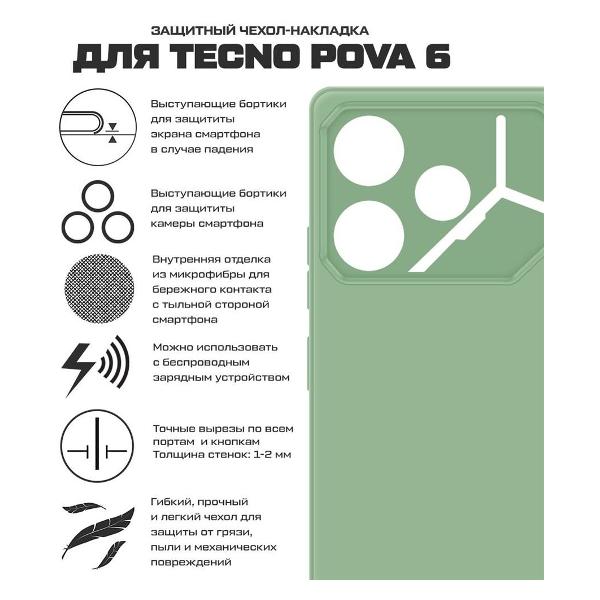 ЗАЩИТНЫЙ ЧЕХОЛ-НАКЛАДКА
ДЛЯ TECNO POVA 6

Выступающие бортики для защититы экрана смартфона в случае падения

Выступающие бортики для защититы камеры смартфона

Внутренняя отделка из микрофибры для бережного контакта с тыльной стороной смартфона

Можно использовать с беспроводным зарядным устройством

Точные вырезы по всем портам и кнопкам
Толщина стенок: 1-2 мм

Гибкий, прочный и легкий чехол для защиты от грязи, пыли и механических повреждений